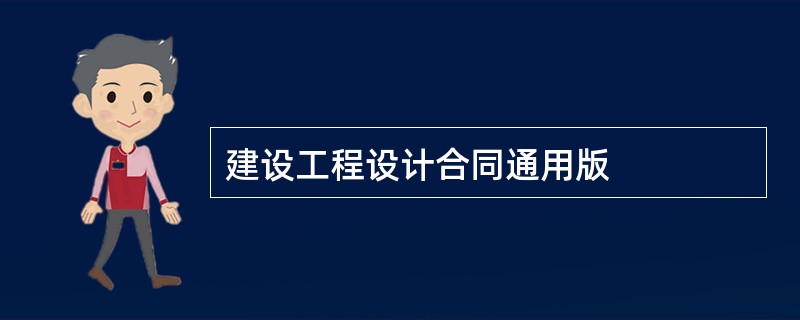 建设工程设计合同通用版